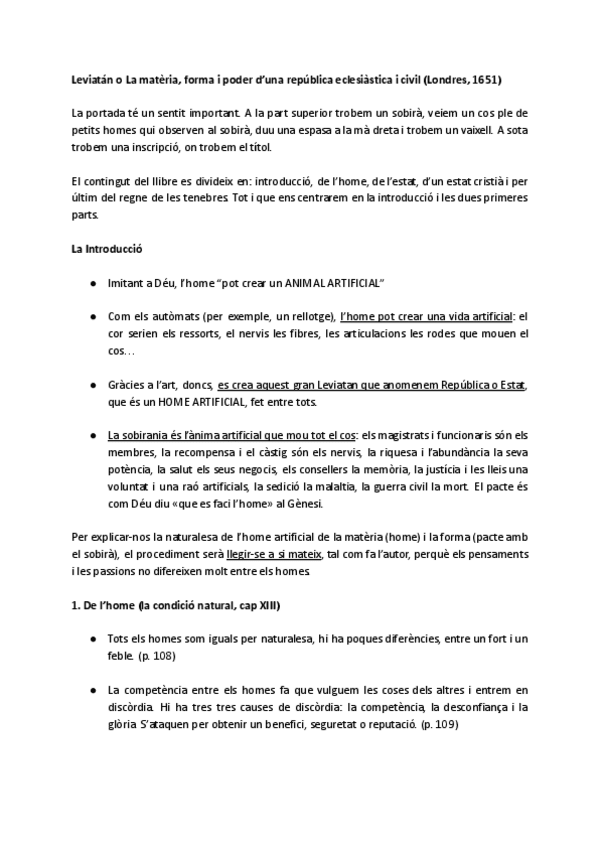 Leviatán o La matèria, forma i poder d'una república eclesiàstica i civil (Londres, 1651)

La portada té un sentit important. A la part superior trobem un sobirà, veiem un cos ple de petits homes qui observen al sobirà, duu una espasa a la mà dreta i trobem un vaixell. A sota trobem una inscripció, on trobem el títol.

El contingut del llibre es divideix en: introducció, de l'home, de l'estat, d'un estat cristià i per últim del regne de les tenebres. Tot i que ens centrarem en la introducció i les dues primeres parts.

La Introducció

● Imitant a Déu, l'home "pot crear un ANIMAL ARTIFICIAL"

● Com els autòmats (per exemple, un rellotge), l'home pot crear una vida artificial: el cor serien els ressorts, el nervis les fibres, les articulacions les rodes que mouen el cos…

● Gràcies a l'art, doncs, es crea aquest gran Leviatan que anomenem República o Estat, que és un HOME ARTIFICIAL, fet entre tots.

● La sobirania és l'ànima artificial que mou tot el cos: els magistrats i funcionaris són els membres, la recompensa i el càstig són els nervis, la riquesa i l'abundància la seva potència, la salut els seus negocis, els consellers la memòria, la justícia i les lleis una voluntat i una raó artificials, la sedició la malaltia, la guerra civil la mort. El pacte és com Déu diu «que es faci l'home» al Gènesi.

Per explicar-nos la naturalesa de l'home artificial de la matèria (home) i la forma (pacte amb el sobirà), el procediment serà llegir-se a si mateix, tal com fa l'autor, perquè els pensaments i les passions no difereixen molt entre els homes.

1. De l'home (la condició natural, cap XIII)

● Tots els homes som iguals per naturalesa, hi ha poques diferències, entre un fort i un feble. (p. 108)

● La competència entre els homes fa que vulguem les coses dels altres i entrem en discòrdia. Hi ha tres tres causes de discòrdia: la competència, la desconfiança i la glòria. S'ataquen per obtenir un benefici, seguretat o reputació. (p. 109)